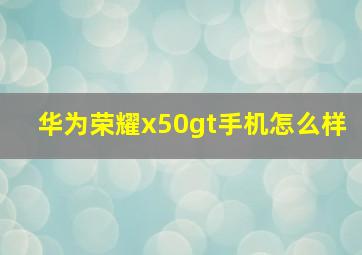 华为荣耀x50gt手机怎么样